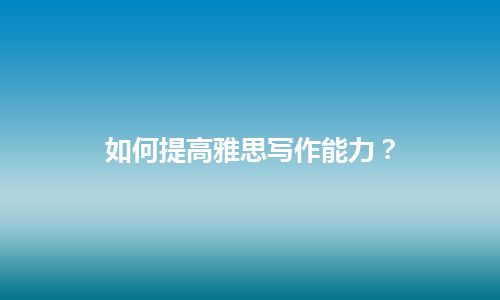 如何提高雅思写作能力？